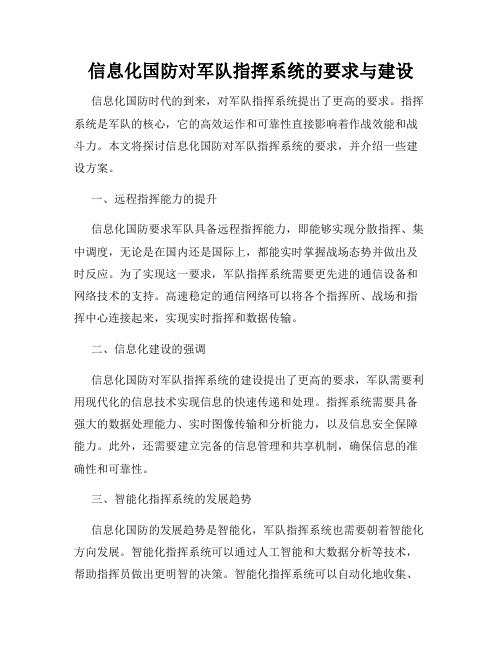 信息化国防对军队指挥系统的要求与建设

信息化国防时代的到来，对军队指挥系统提出了更高的要求。指挥系统是军队的核心，它的高效运作和可靠性直接影响着作战效能和战斗力。本文将探讨信息化国防对军队指挥系统的要求，并介绍一些建设方案。

一、远程指挥能力的提升

信息化国防要求军队具备远程指挥能力，即能够实现分散指挥、集中调度，无论是在国内还是国际上，都能实时掌握战场态势并做出及时反应。为了实现这一要求，军队指挥系统需要更先进的通信设备和网络技术的支持。高速稳定的通信网络可以将各个指挥所、战场和指挥中心连接起来，实现实时指挥和数据传输。

二、信息化建设的强调

信息化国防对军队指挥系统的建设提出了更高的要求，军队需要利用现代化的信息技术实现信息的快速传递和处理。指挥系统需要具备强大的数据处理能力、实时图像传输和分析能力，以及信息安全保障能力。此外，还需要建立完备的信息管理和共享机制，确保信息的准确性和可靠性。

三、智能化指挥系统的发展趋势

信息化国防的发展趋势是智能化，军队指挥系统也需要朝着智能化方向发展。智能化指挥系统可以通过人工智能和大数据分析等技术，帮助指挥员做出更明智的决策。智能化指挥系统可以自动化地收集、